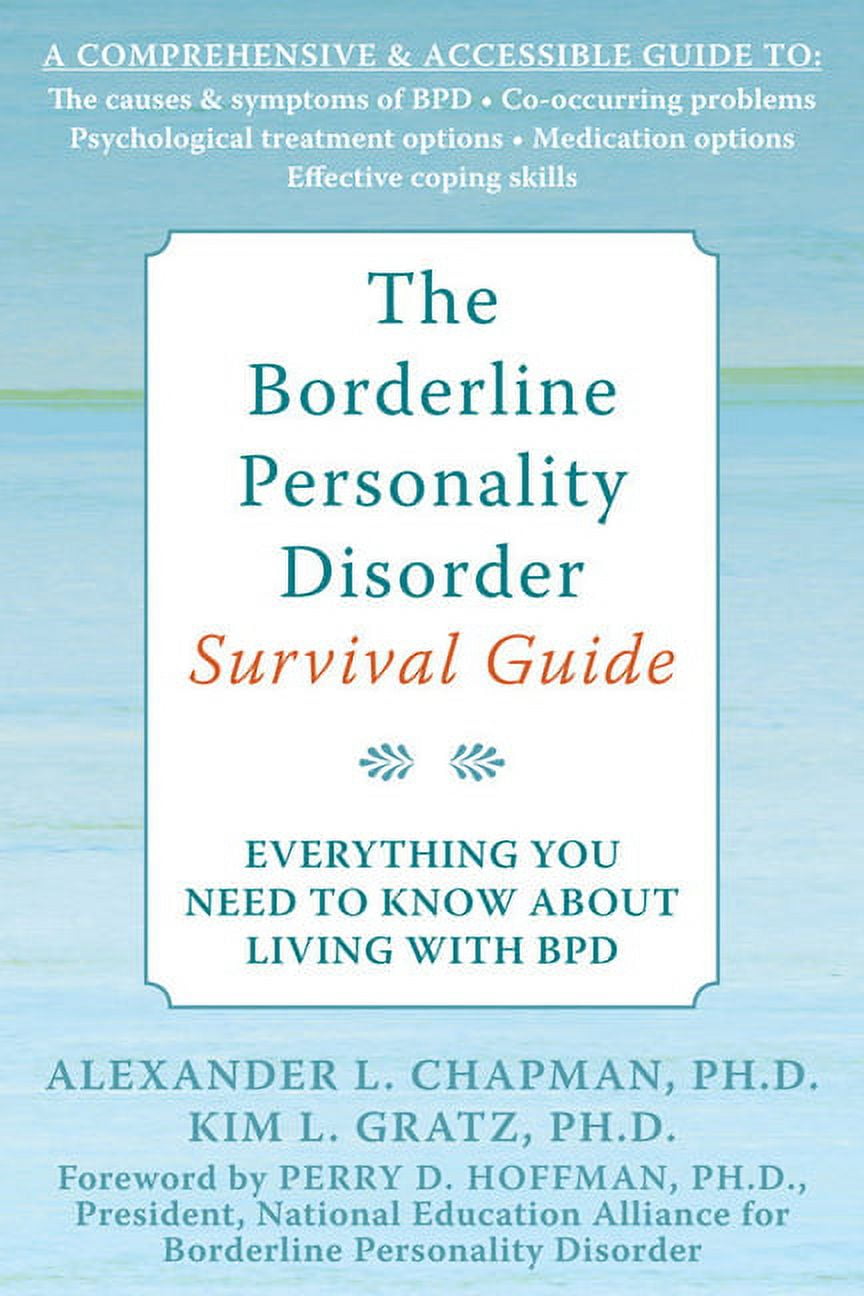 A COMPREHENSIVE & ACCESSIBLE GUIDE TO:
The causes & symptoms of BPD • Co-occurring problems
Psychological treatment options • Medication options
Effective coping skills

The Borderline Personality Disorder
Survival Guide

EVERYTHING YOU NEED TO KNOW ABOUT LIVING WITH BPD

ALEXANDER L. CHAPMAN, PH.D.
KIM L. GRATZ, PH.D.
Foreword by PERRY D. HOFFMAN, PH.D., President, National Education Alliance for Borderline Personality Disorder